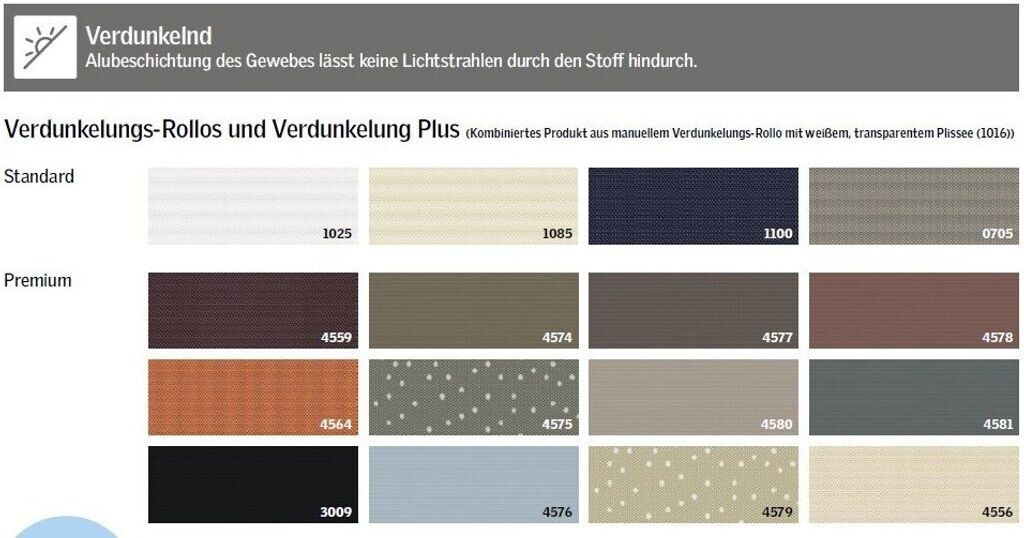 Verdunkelnd
Alubeschichtung des Gewebes lässt keine Lichtstrahlen durch den Stoff hindurch.

Verdunkelungs-Rollos und Verdunkelung Plus (Kombiniertes Produkt aus manuellem Verdunkelungs-Rollo mit weißem, transparentem Plissee (1016))

Standard

1025

1085

1100

0705

Premium

4559

4574

4577

4578

4564

4575

4580

4581

3009

4576

4579

4556